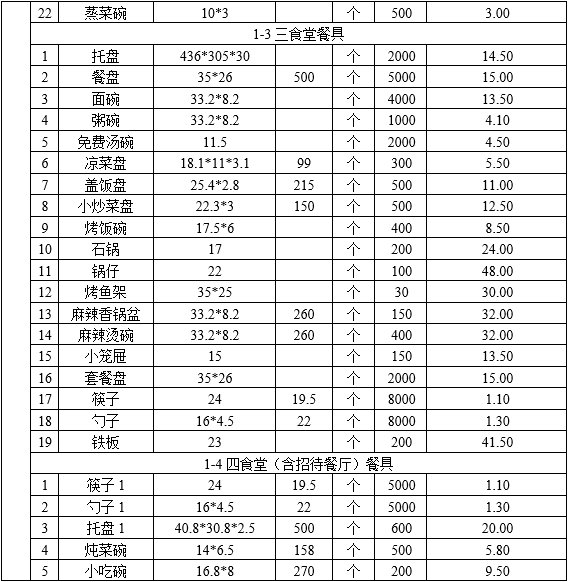 | 22 | 蒸菜碗 | 10*3 | | 个 | 500 | 3.00 |
|---|---|---|---|---|---|---|
| 1-3 三食堂餐具 | | | | | | |
| 1 | 托盘 | 436*305*30 | | 个 | 2000 | 14.50 |
| 2 | 餐盘 | 35*26 | 500 | 个 | 5000 | 15.00 |
| 3 | 面碗 | 33.2*8.2 | | 个 | 4000 | 13.50 |
| 4 | 粥碗 | 33.2*8.2 | | 个 | 1000 | 4.10 |
| 5 | 免费汤碗 | 11.5 | | 个 | 2000 | 4.50 |
| 6 | 凉菜盘 | 18.1*11*3.1 | 99 | 个 | 300 | 5.50 |
| 7 | 盖饭盘 | 25.4*2.8 | 215 | 个 | 500 | 11.00 |
| 8 | 小炒菜盘 | 22.3*3 | 150 | 个 | 500 | 12.50 |
| 9 | 烤饭碗 | 17.5*6 | | 个 | 400 | 8.50 |
| 10 | 石锅 | 17 | | 个 | 200 | 24.00 |
| 11 | 锅仔 | 22 | | 个 | 100 | 48.00 |
| 12 | 烤鱼架 | 35*25 | | 个 | 30 | 30.00 |
| 13 | 麻辣香锅盆 | 33.2*8.2 | 260 | 个 | 150 | 32.00 |
| 14 | 麻辣烫碗 | 33.2*8.2 | 260 | 个 | 400 | 32.00 |
| 15 | 小笼屉 | 15 | | 个 | 150 | 13.50 |
| 16 | 套餐盘 | 35*26 | | 个 | 2000 | 15.00 |
| 17 | 筷子 | 24 | 19.5 | 个 | 8000 | 1.10 |
| 18 | 勺子 | 16*4.5 | 22 | 个 | 8000 | 1.30 |
| 19 | 铁板 | 23 | | 个 | 200 | 41.50 |
| 1-4 四食堂（含招待餐厅）餐具 | | | | | | |
| 1 | 筷子 1 | 24 | 19.5 | 个 | 5000 | 1.10 |
| 2 | 勺子 1 | 16*4.5 | 22 | 个 | 5000 | 1.30 |
| 3 | 托盘 1 | 40.8*30.8*2.5 | 500 | 个 | 600 | 20.00 |
| 4 | 炖菜碗 | 14*6.5 | 158 | 个 | 500 | 5.80 |
| 5 | 小吃碗 | 16.8*8 | 270 | 个 | 200 | 9.50 |